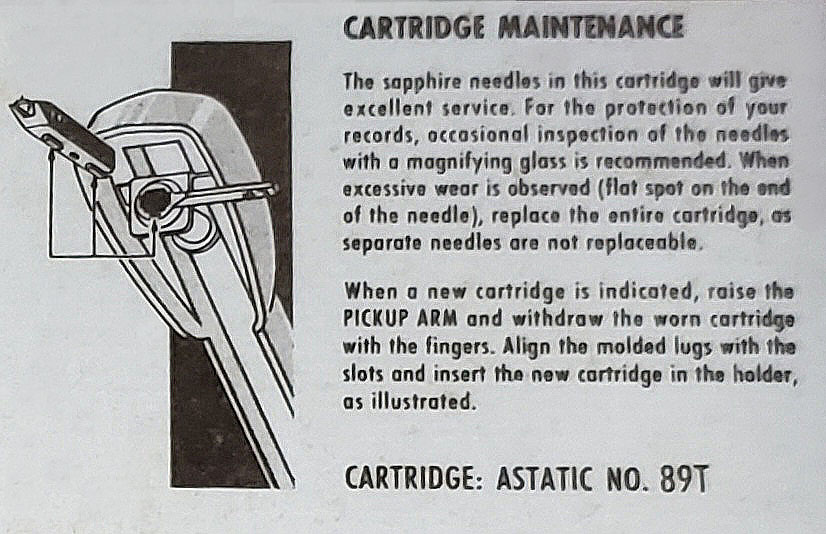 CARTRIDGE MAINTENANCE

The sapphire needles in this cartridge will give excellent service. For the protection of your records, occasional inspection of the needles with a magnifying glass is recommended. When excessive wear is observed (flat spot on the end of the needle), replace the entire cartridge, as separate needles are not replaceable.

When a new cartridge is indicated, raise the PICKUP ARM and withdraw the worn cartridge with the fingers. Align the molded lugs with the slots and insert the new cartridge in the holder, as illustrated.

CARTRIDGE: ASTATIC NO. 89T